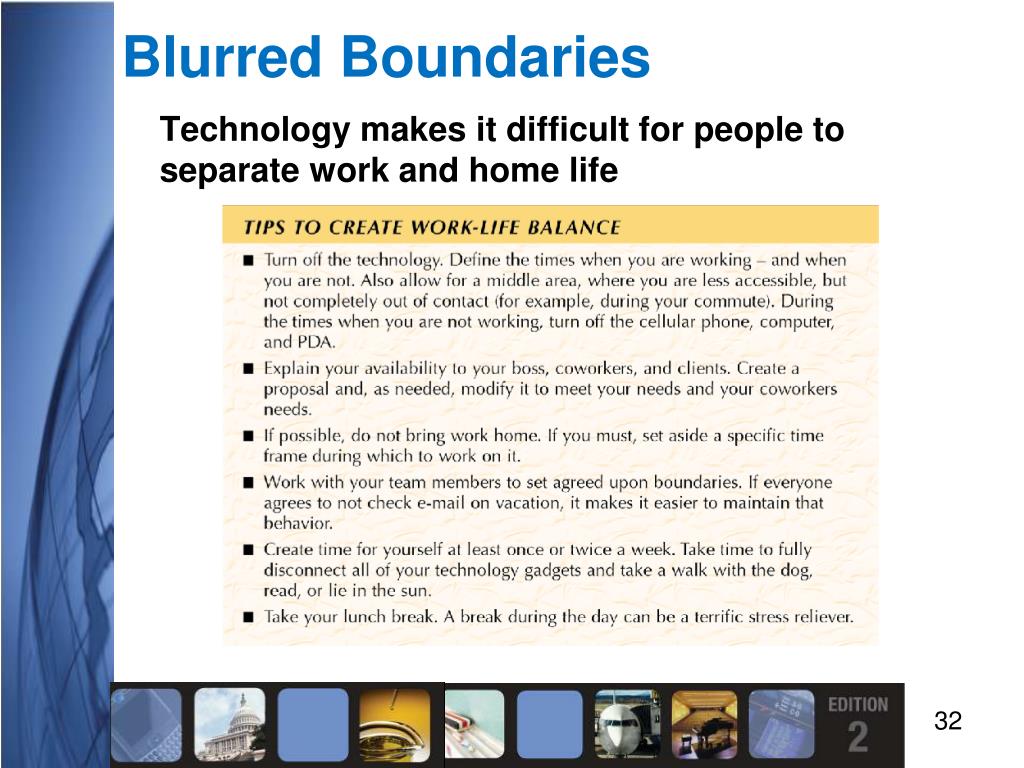 Blurred Boundaries

Technology makes it difficult for people to separate work and home life

TIPS TO CREATE WORK-LIFE BALANCE

■ Turn off the technology. Define the times when you are working – and when you are not. Also allow for a middle area, where you are less accessible, but not completely out of contact (for example, during your commute). During the times when you are not working, turn off the cellular phone, computer, and PDA.

■ Explain your availability to your boss, coworkers, and clients. Create a proposal and, as needed, modify it to meet your needs and your coworkers needs.

■ If possible, do not bring work home. If you must, set aside a specific time frame during which to work on it.

■ Work with your team members to set agreed upon boundaries. If everyone agrees to not check e-mail on vacation, it makes it easier to maintain that behavior.

■ Create time for yourself at least once or twice a week. Take time to fully disconnect all of your technology gadgets and take a walk with the dog, read, or lie in the sun.

■ Take your lunch break. A break during the day can be a terrific stress reliever.

EDITION 2

32